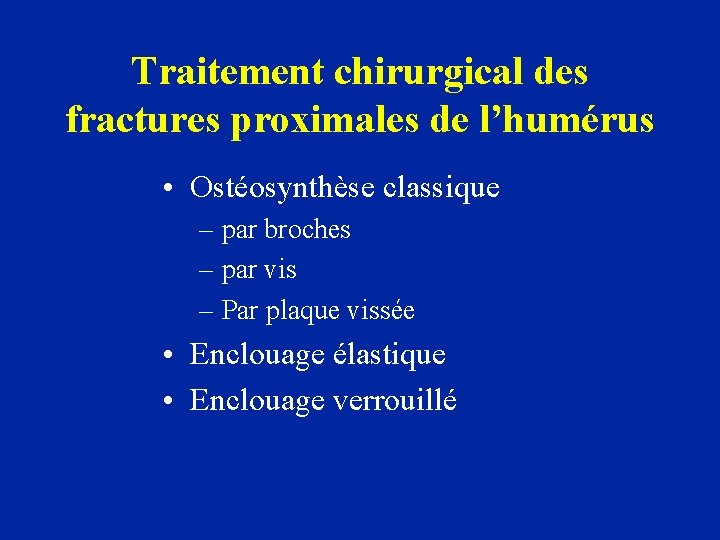 Traitement chirurgical des fractures proximales de l’humérus

• Ostéosynthèse classique
– par broches
– par vis
– Par plaque vissée
• Enclouage élastique
• Enclouage verrouillé